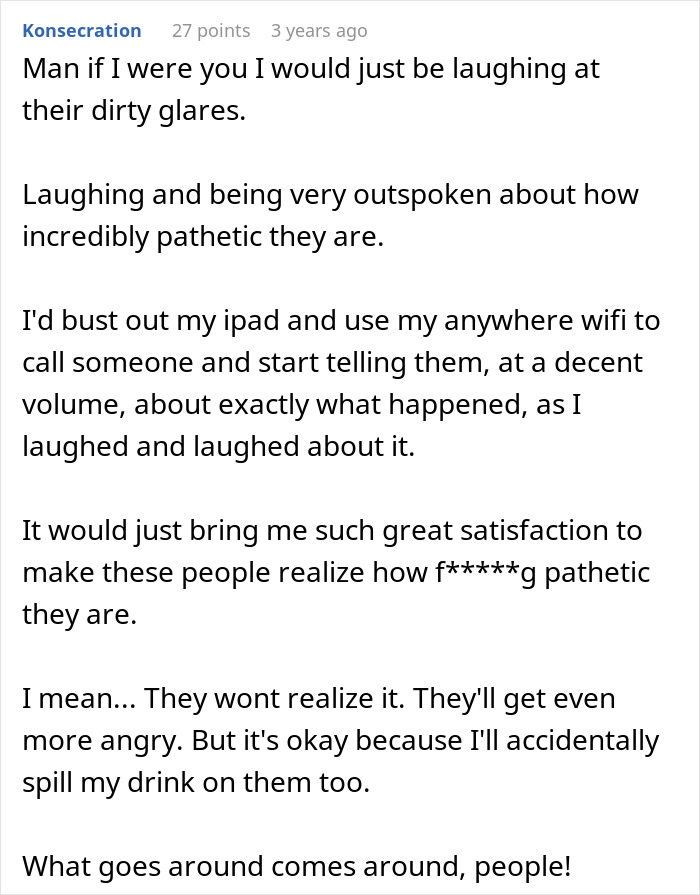 Konsecration 27 points 3 years ago

Man if I were you I would just be laughing at their dirty glares.

Laughing and being very outspoken about how incredibly pathetic they are.

I'd bust out my ipad and use my anywhere wifi to call someone and start telling them, at a decent volume, about exactly what happened, as I laughed and laughed about it.

It would just bring me such great satisfaction to make these people realize how f*****g pathetic they are.

I mean... They wont realize it. They'll get even more angry. But it's okay because I'll accidentally spill my drink on them too.

What goes around comes around, people!